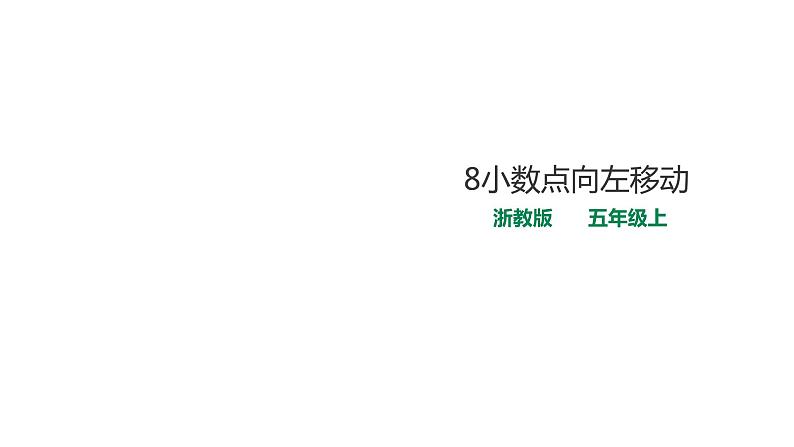 8小数点向左移动

浙教版　　五年级上